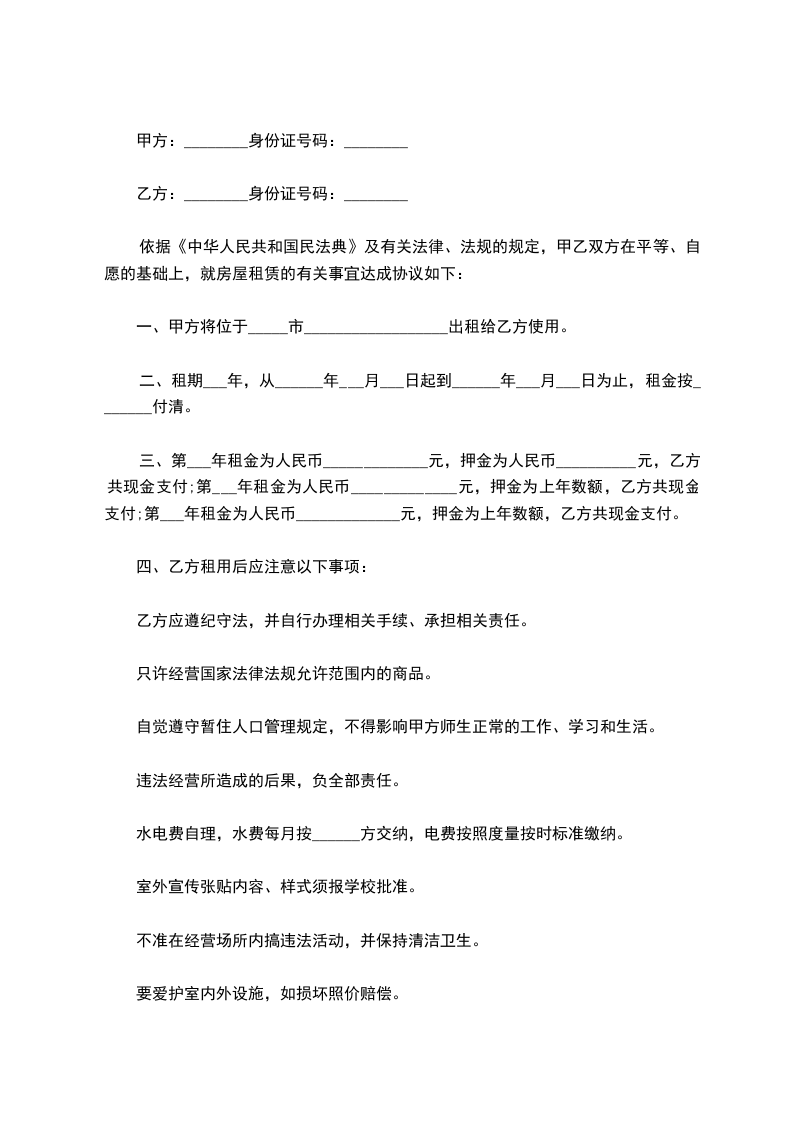 甲方：________身份证号码：________

乙方：________身份证号码：________

依据《中华人民共和国民法典》及有关法律、法规的规定，甲乙双方在平等、自愿的基础上，就房屋租赁的有关事宜达成协议如下：

一、甲方将位于_____市__________________出租给乙方使用。

二、租期___年，从______年___月___日起到______年___月___日为止，租金按_______付清。

三、第___年租金为人民币_____________元，押金为人民币__________元，乙方共现金支付;第___年租金为人民币_____________元，押金为上年数额，乙方共现金支付;第___年租金为人民币_____________元，押金为上年数额，乙方共现金支付。

四、乙方租用后应注意以下事项：

乙方应遵纪守法，并自行办理相关手续、承担相关责任。

只许经营国家法律法规允许范围内的商品。

自觉遵守暂住人口管理规定，不得影响甲方师生正常的工作、学习和生活。

违法经营所造成的后果，负全部责任。

水电费自理，水费每月按______方交纳，电费按照度量按时标准缴纳。

室外宣传张贴内容、样式须报学校批准。

不准在经营场所内搞违法活动，并保持清洁卫生。

要爱护室内外设施，如损坏照价赔偿。